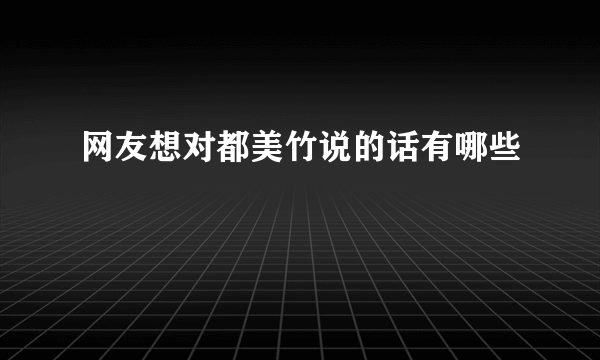 网友想对都美竹说的话有哪些